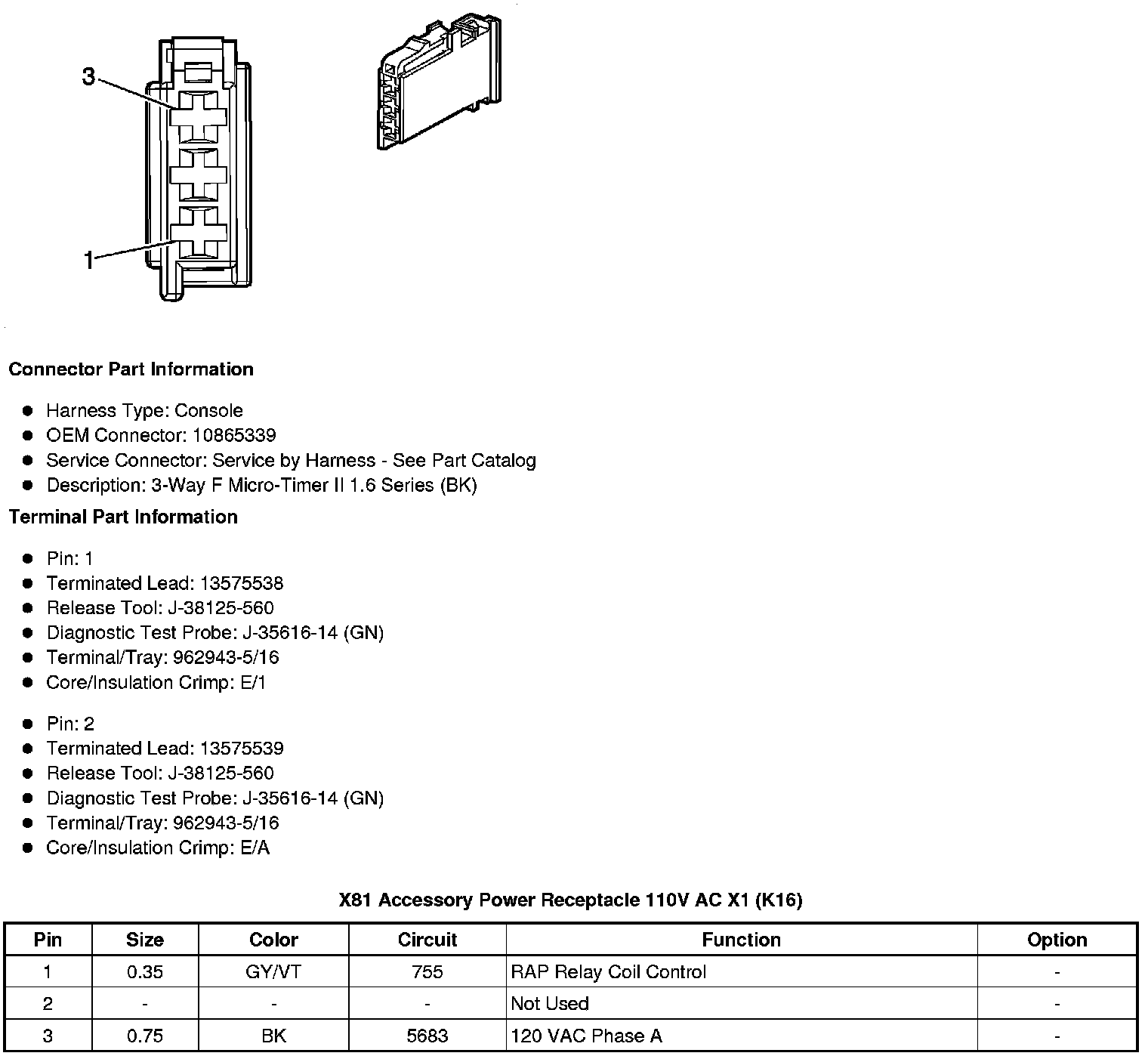 3

1

**Connector Part Information**

- Harness Type: Console
- OEM Connector: 10865339
- Service Connector: Service by Harness - See Part Catalog
- Description: 3-Way F Micro-Timer II 1.6 Series (BK)

**Terminal Part Information**

- Pin: 1
- Terminated Lead: 13575538
- Release Tool: J-38125-560
- Diagnostic Test Probe: J-35616-14 (GN)
- Terminal/Tray: 962943-5/16
- Core/Insulation Crimp: E/1

- Pin: 2
- Terminated Lead: 13575539
- Release Tool: J-38125-560
- Diagnostic Test Probe: J-35616-14 (GN)
- Terminal/Tray: 962943-5/16
- Core/Insulation Crimp: E/A

**X81 Accessory Power Receptacle 110V AC X1 (K16)**

| Pin | Size | Color | Circuit | Function | Option |
|---|---|---|---|---|---|
| 1 | 0.35 | GY/VT | 755 | RAP Relay Coil Control | - |
| 2 | - | - | - | Not Used | - |
| 3 | 0.75 | BK | 5683 | 120 VAC Phase A | - |